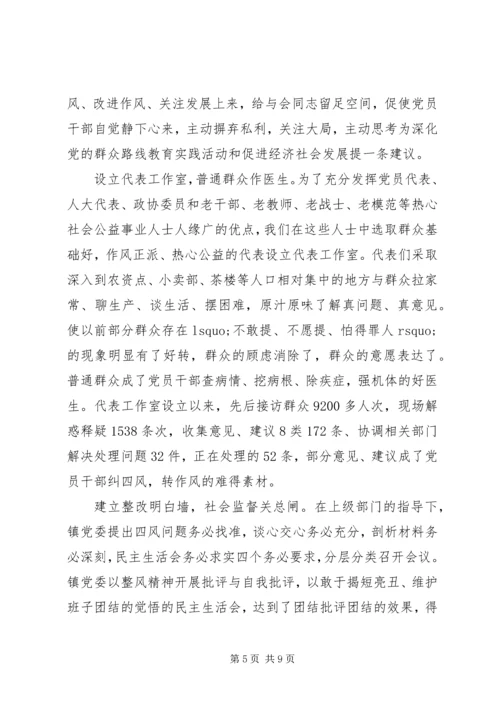 风、改进作风、关注发展上来，给与会同志留足空间，促使党员干部自觉静下心来，主动摒弃私利，关注大局，主动思考为深化党的群众路线教育实践活动和促进经济社会发展提一条建议。

设立代表工作室，普通群众作医生。为了充分发挥党员代表、人大代表、政协委员和老干部、老教师、老战士、老模范等热心社会公益事业人士人缘广的优点，我们在这些人士中选取群众基础好，作风正派、热心公益的代表设立代表工作室。代表们采取深入到农资点、小卖部、茶楼等人口相对集中的地方与群众拉家常、聊生产、谈生活、摆困难，原汁原味了解真问题、真意见。使以前部分群众存在 lsquo;不敢提、不愿提、怕得罪人 rsquo;的现象明显有了好转，群众的顾虑消除了，群众的意愿表达了。普通群众成了党员干部查病情、挖病根、除疾症，强机体的好医生。代表工作室设立以来，先后接访群众 9200 多人次，现场解惑释疑 1538 条次，收集意见、建议 8 类 172 条、协调相关部门解决处理问题 32 件，正在处理的 52 条，部分意见、建议成了党员干部纠四风，转作风的难得素材。

建立整改明白墙，社会监督关总闸。在上级部门的指导下，镇党委提出四风问题务必找准，谈心交心务必充分，剖析材料务必深刻，民主生活会务必求实四个务必要求，分层分类召开会议。镇党委以整风精神开展批评与自我批评，以敢于揭短亮丑、维护班子团结的觉悟的民主生活会，达到了团结批评团结的效果，得

第 5 页 共 9 页